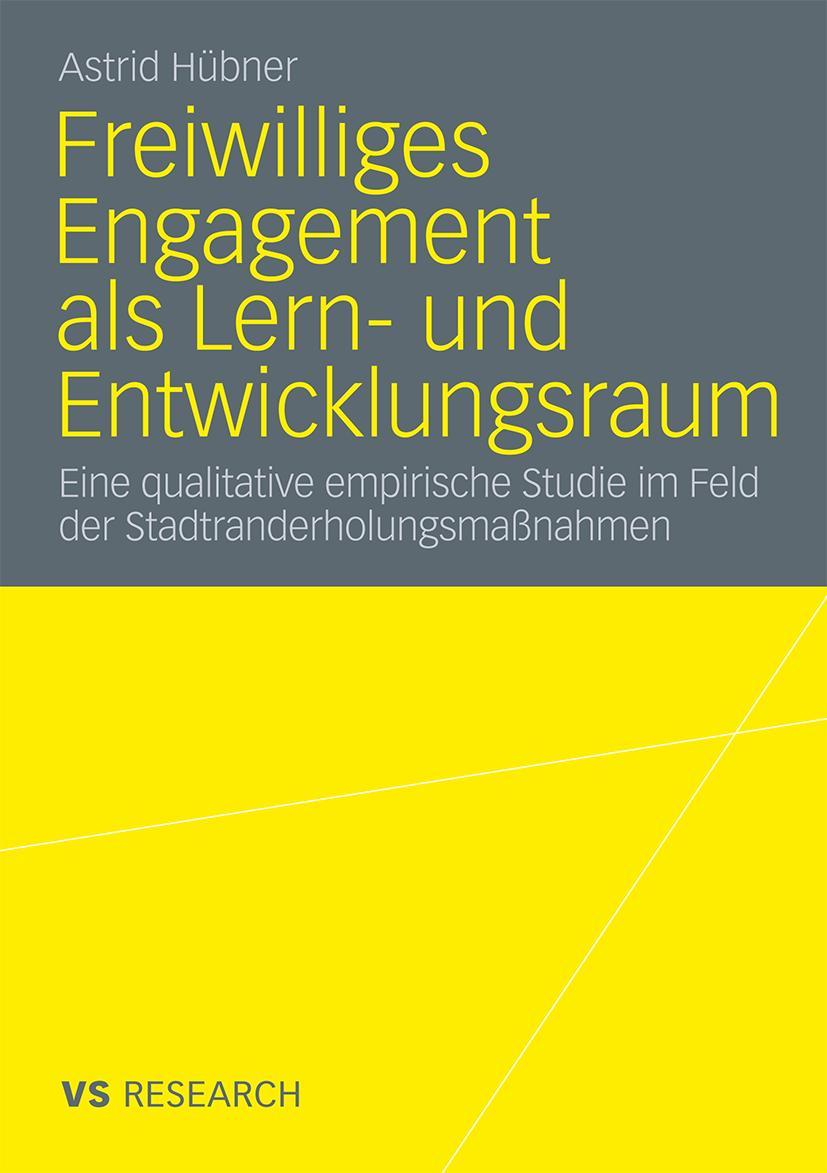 Astrid Hübner

Freiwilliges Engagement als Lern- und Entwicklungsraum

Eine qualitative empirische Studie im Feld der Stadtranderholungsmaßnahmen

VS RESEARCH